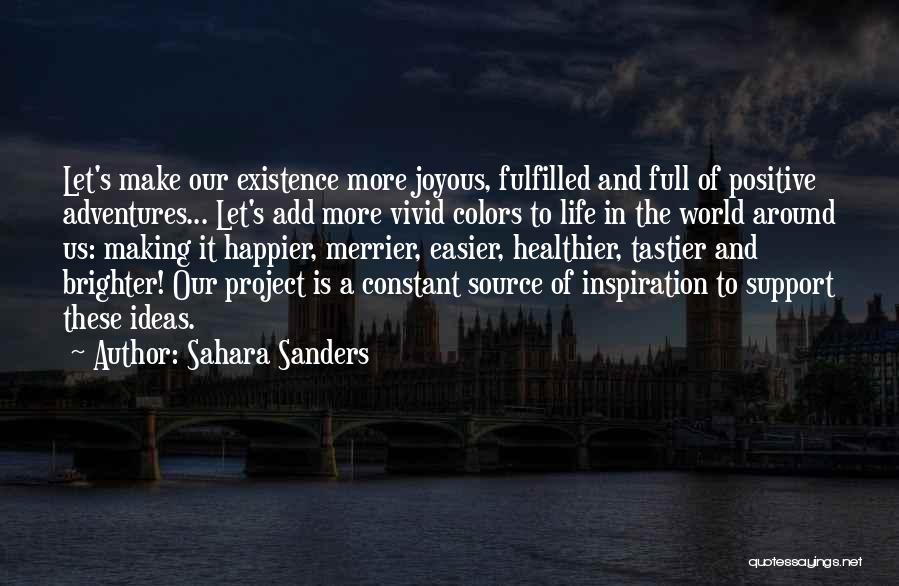 Let's make our existence more joyous, fulfilled and full of positive adventures... Let's add more vivid colors to life in the world around us: making it happier, merrier, easier, healthier, tastier and brighter! Our project is a constant source of inspiration to support these ideas.

~ Author: Sahara Sanders

quotessayings.net